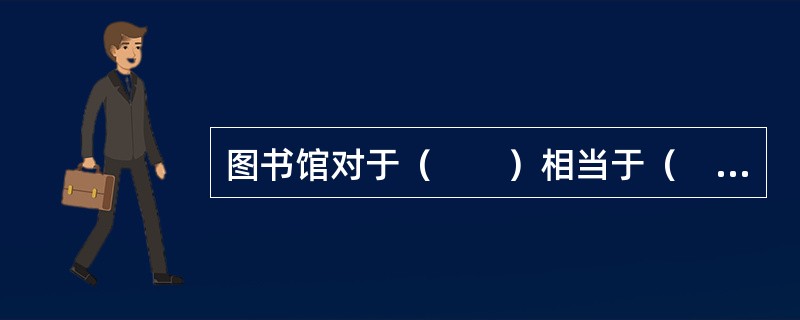 图书馆对于（　　）相当于（　...